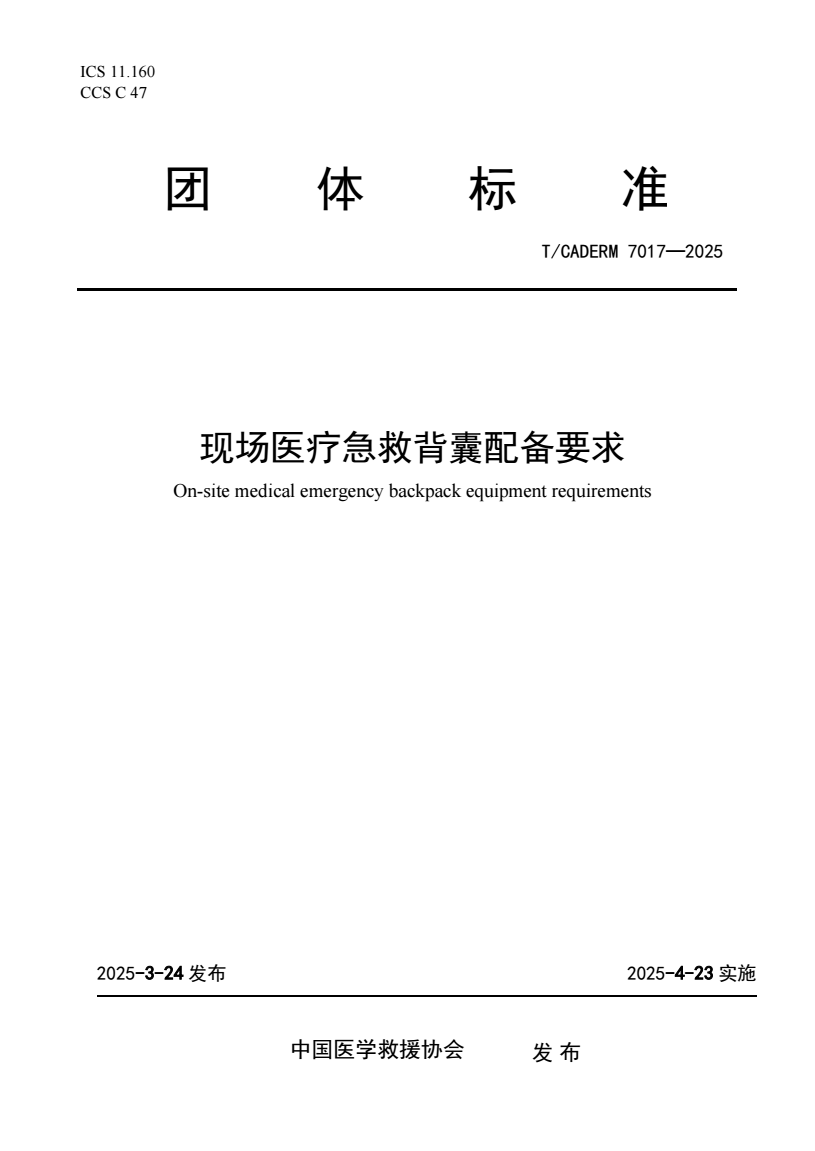 ICS 11.160
CCS C 47

团 体 标 准

T/CADERM 7017—2025

现场医疗急救背囊配备要求

On-site medical emergency backpack equipment requirements

2025-3-24 发布

2025-4-23 实施

中国医学救援协会 发 布